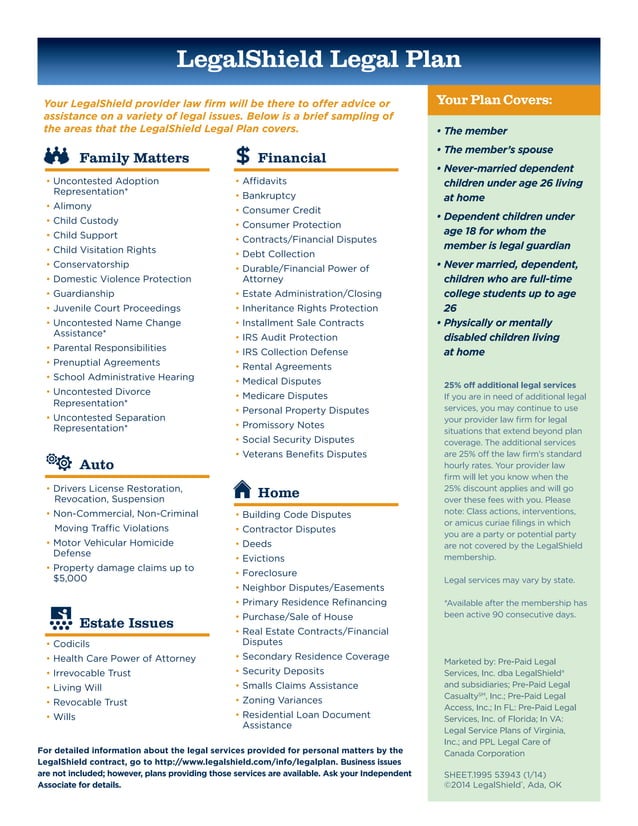 LegalShield Legal Plan

Your LegalShield provider law firm will be there to offer advice or assistance on a variety of legal issues. Below is a brief sampling of the areas that the LegalShield Legal Plan covers.

Family Matters
• Uncontested Adoption Representation*
• Alimony
• Child Custody
• Child Support
• Child Visitation Rights
• Conservatorship
• Domestic Violence Protection
• Guardianship
• Juvenile Court Proceedings
• Uncontested Name Change Assistance*
• Parental Responsibilities
• Prenuptial Agreements
• School Administrative Hearing
• Uncontested Divorce Representation*
• Uncontested Separation Representation*

Auto
• Drivers License Restoration, Revocation, Suspension
• Non-Commercial, Non-Criminal Moving Traffic Violations
• Motor Vehicular Homicide Defense
• Property damage claims up to $5,000

Estate Issues
• Codicils
• Health Care Power of Attorney
• Irrevocable Trust
• Living Will
• Revocable Trust
• Wills

Financial
• Affidavits
• Bankruptcy
• Consumer Credit
• Consumer Protection
• Contracts/Financial Disputes
• Debt Collection
• Durable/Financial Power of Attorney
• Estate Administration/Closing
• Inheritance Rights Protection
• Installment Sale Contracts
• IRS Audit Protection
• IRS Collection Defense
• Rental Agreements
• Medical Disputes
• Medicare Disputes
• Personal Property Disputes
• Promissory Notes
• Social Security Disputes
• Veterans Benefits Disputes

Home
• Building Code Disputes
• Contractor Disputes
• Deeds
• Evictions
• Foreclosure
• Neighbor Disputes/Easements
• Primary Residence Refinancing
• Purchase/Sale of House
• Real Estate Contracts/Financial Disputes
• Secondary Residence Coverage
• Security Deposits
• Smalls Claims Assistance
• Zoning Variances
• Residential Loan Document Assistance

For detailed information about the legal services provided for personal matters by the LegalShield contract, go to http://www.legalshield.com/info/legalplan. Business issues are not included; however, plans providing those services are available. Ask your Independent Associate for details.

Your Plan Covers:
• The member
• The member's spouse
• Never-married dependent children under age 26 living at home
• Dependent children under age 18 for whom the member is legal guardian
• Never married, dependent, children who are full-time college students up to age 26
• Physically or mentally disabled children living at home

25% off additional legal services
If you are in need of additional legal services, you may continue to use your provider law firm for legal situations that extend beyond plan coverage. The additional services are 25% off the law firm's standard hourly rates. Your provider law firm will let you know when the 25% discount applies and will go over these fees with you. Please note: Class actions, interventions, or amicus curiae filings in which you are a party or potential party are not covered by the LegalShield membership.

Legal services may vary by state.

*Available after the membership has been active 90 consecutive days.

Marketed by: Pre-Paid Legal Services, Inc. dba LegalShield® and subsidiaries; Pre-Paid Legal Casualty℠, Inc.; Pre-Paid Legal Access, Inc.; In FL: Pre-Paid Legal Services, Inc. of Florida; In VA: Legal Service Plans of Virginia, Inc.; and PPL Legal Care of Canada Corporation

SHEET.1995 53943 (1/14)
©2014 LegalShield®, Ada, OK